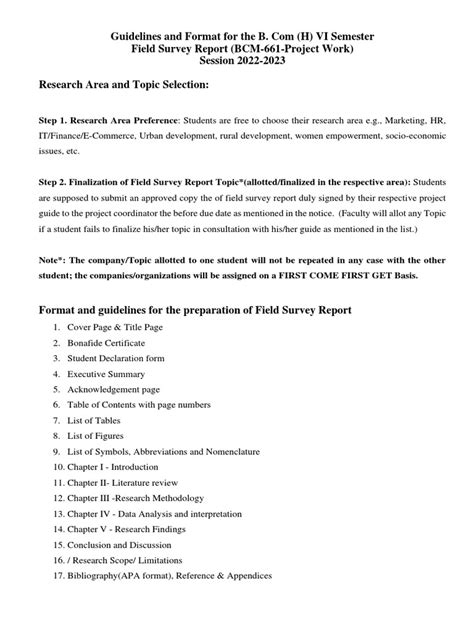 Guidelines and Format for the B. Com (H) VI Semester
Field Survey Report (BCM-661-Project Work)
Session 2022-2023

Research Area and Topic Selection:

Step 1. Research Area Preference: Students are free to choose their research area e.g., Marketing, HR, IT/Finance/E-Commerce, Urban development, rural development, women empowerment, socio-economic issues, etc.

Step 2. Finalization of Field Survey Report Topic*(allotted/finalized in the respective area): Students are supposed to submit an approved copy the of field survey report duly signed by their respective project guide to the project coordinator the before due date as mentioned in the notice. (Faculty will allot any Topic if a student fails to finalize his/her topic in consultation with his/her guide as mentioned in the list.)

Note*: The company/Topic allotted to one student will not be repeated in any case with the other student; the companies/organizations will be assigned on a FIRST COME FIRST GET Basis.

Format and guidelines for the preparation of Field Survey Report

1. Cover Page & Title Page
2. Bonafide Certificate
3. Student Declaration form
4. Executive Summary
5. Acknowledgement page
6. Table of Contents with page numbers
7. List of Tables
8. List of Figures
9. List of Symbols, Abbreviations and Nomenclature
10. Chapter I - Introduction
11. Chapter II- Literature review
12. Chapter III -Research Methodology
13. Chapter IV - Data Analysis and interpretation
14. Chapter V - Research Findings
15. Conclusion and Discussion
16. / Research Scope/ Limitations
17. Bibliography(APA format), Reference & Appendices